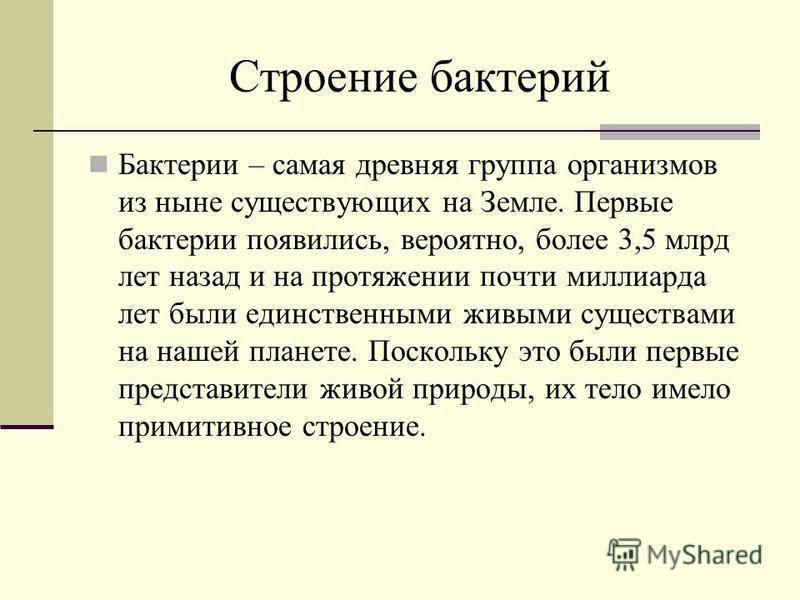 Строение бактерий

Бактерии – самая древняя группа организмов из ныне существующих на Земле. Первые бактерии появились, вероятно, более 3,5 млрд лет назад и на протяжении почти миллиарда лет были единственными живыми существами на нашей планете. Поскольку это были первые представители живой природы, их тело имело примитивное строение.

MyShared